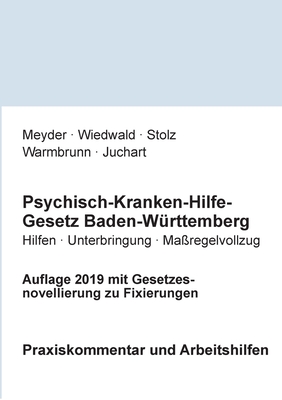 Meyder · Wiedwald · Stolz
Warmbrunn · Juchart

Psychisch-Kranken-Hilfe-Gesetz Baden-Württemberg
Hilfen · Unterbringung · Maßregelvollzug

Auflage 2019 mit Gesetzesnovellierung zu Fixierungen

Praxiskommentar und Arbeitshilfen